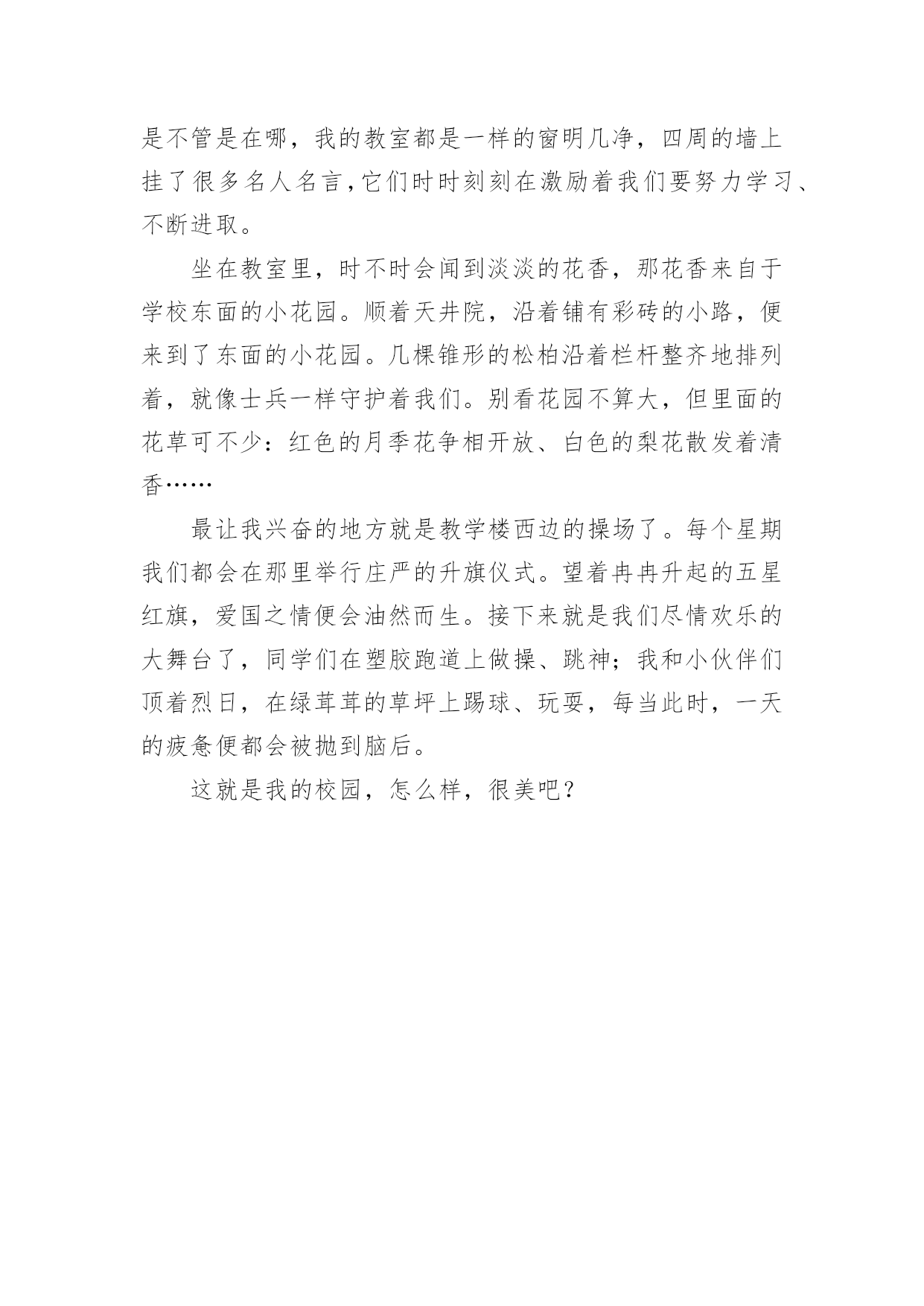 是不管是在哪，我的教室都是一样的窗明几净，四周的墙上挂了很多名人名言，它们时时刻刻在激励着我们要努力学习、不断进取。

坐在教室里，时不时会闻到淡淡的花香，那花香来自于学校东面的小花园。顺着天井院，沿着铺有彩砖的小路，便来到了东面的小花园。几棵锥形的松柏沿着栏杆整齐地排列着，就像士兵一样守护着我们。别看花园不算大，但里面的花草可不少：红色的月季花争相开放、白色的梨花散发着清香……

最让我兴奋的地方就是教学楼西边的操场了。每个星期我们都会在那里举行庄严的升旗仪式。望着冉冉升起的五星红旗，爱国之情便会油然而生。接下来就是我们尽情欢乐的大舞台了，同学们在塑胶跑道上做操、跳神；我和小伙伴们顶着烈日，在绿茸茸的草坪上踢球、玩耍，每当此时，一天的疲惫便都会被抛到脑后。

这就是我的校园，怎么样，很美吧？